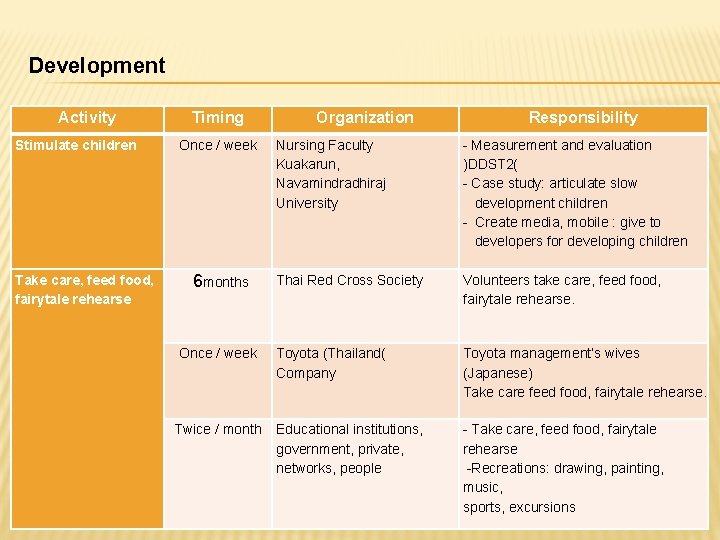 Development

| Activity | Timing | Organization | Responsibility |
|---|---|---|---|
| Stimulate children | Once / week | Nursing Faculty Kuakarun, Navamindradhiraj University | - Measurement and evaluation )DDST2( - Case study: articulate slow development children - Create media, mobile : give to developers for developing children |
| Take care, feed food, fairytale rehearse | 6months | Thai Red Cross Society | Volunteers take care, feed food, fairytale rehearse. |
| | Once / week | Toyota (Thailand( Company | Toyota management's wives (Japanese) Take care feed food, fairytale rehearse. |
| | Twice / month | Educational institutions, government, private, networks, people | - Take care, feed food, fairytale rehearse -Recreations: drawing, painting, music, sports, excursions |